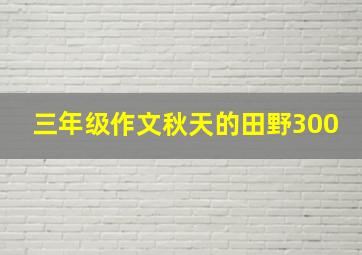 三年级作文秋天的田野300